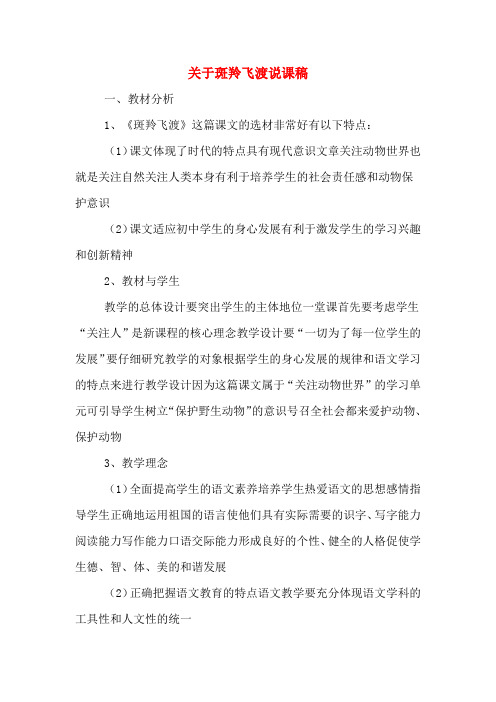 关于斑羚飞渡说课稿

一、教材分析

1、《斑羚飞渡》这篇课文的选材非常好有以下特点：

（1）课文体现了时代的特点具有现代意识文章关注动物世界也就是关注自然关注人类本身有利于培养学生的社会责任感和动物保护意识

（2）课文适应初中学生的身心发展有利于激发学生的学习兴趣和创新精神

2、教材与学生

教学的总体设计要突出学生的主体地位一堂课首先要考虑学生“关注人”是新课程的核心理念教学设计要“一切为了每一位学生的发展”要仔细研究教学的对象根据学生的身心发展的规律和语文学习的特点来进行教学设计因为这篇课文属于“关注动物世界”的学习单元可引导学生树立“保护野生动物”的意识号召全社会都来爱护动物、保护动物

3、教学理念

（1）全面提高学生的语文素养培养学生热爱语文的思想感情指导学生正确地运用祖国的语言使他们具有实际需要的识字、写字能力阅读能力写作能力口语交际能力形成良好的个性、健全的人格促使学生德、智、体、美的和谐发展

（2）正确把握语文教育的特点语文教学要充分体现语文学科的工具性和人文性的统一